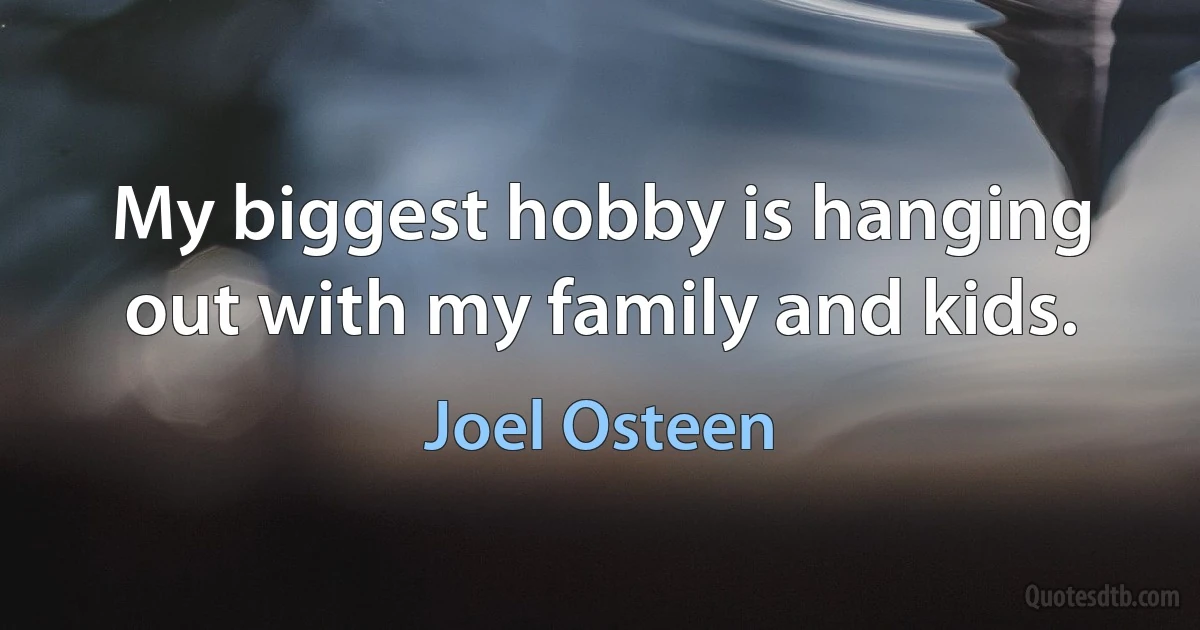 My biggest hobby is hanging out with my family and kids.

Joel Osteen

Quotesdtb.com